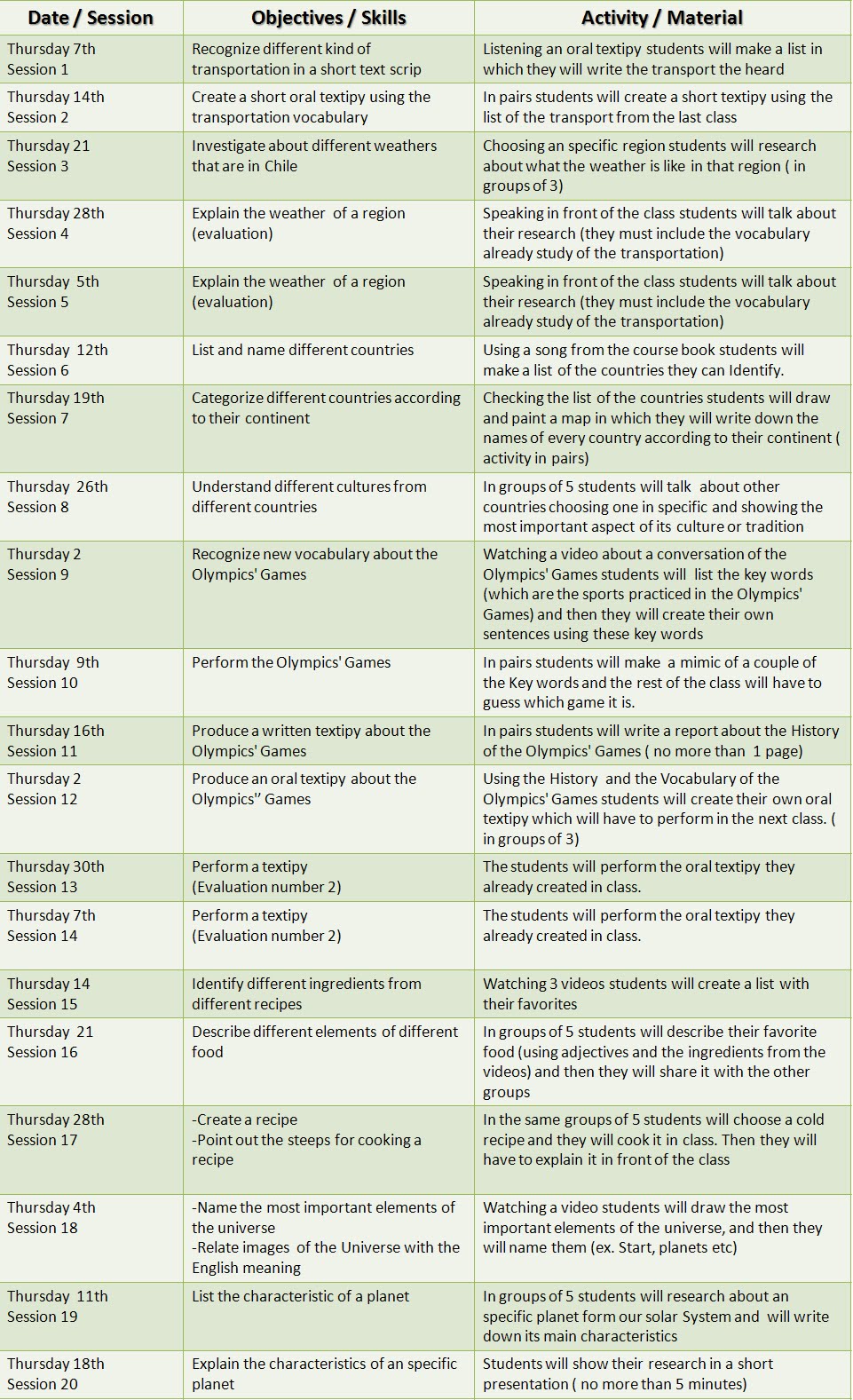 | Date / Session | Objectives / Skills | Activity / Material |
|---|---|---|
| Thursday 7th Session 1 | Recognize different kind of transportation in a short text scrip | Listening an oral textipy students will make a list in which they will write the transport the heard |
| Thursday 14th Session 2 | Create a short oral textipy using the transportation vocabulary | In pairs students will create a short textipy using the list of the transport from the last class |
| Thursday 21 Session 3 | Investigate about different weathers that are in Chile | Choosing an specific region students will research about what the weather is like in that region ( in groups of 3) |
| Thursday 28th Session 4 | Explain the weather of a region (evaluation) | Speaking in front of the class students will talk about their research (they must include the vocabulary already study of the transportation) |
| Thursday 5th Session 5 | Explain the weather of a region (evaluation) | Speaking in front of the class students will talk about their research (they must include the vocabulary already study of the transportation) |
| Thursday 12th Session 6 | List and name different countries | Using a song from the course book students will make a list of the countries they can Identify. |
| Thursday 19th Session 7 | Categorize different countries according to their continent | Checking the list of the countries students will draw and paint a map in which they will write down the names of every country according to their continent ( activity in pairs) |
| Thursday 26th Session 8 | Understand different cultures from different countries | In groups of 5 students will talk about other countries choosing one in specific and showing the most important aspect of its culture or tradition |
| Thursday 2 Session 9 | Recognize new vocabulary about the Olympics' Games | Watching a video about a conversation of the Olympics' Games students will list the key words (which are the sports practiced in the Olympics' Games) and then they will create their own sentences using these key words |
| Thursday 9th Session 10 | Perform the Olympics' Games | In pairs students will make a mimic of a couple of the Key words and the rest of the class will have to guess which game it is. |
| Thursday 16th Session 11 | Produce a written textipy about the Olympics' Games | In pairs students will write a report about the History of the Olympics' Games ( no more than 1 page) |
| Thursday 2 Session 12 | Produce an oral textipy about the Olympics'' Games | Using the History and the Vocabulary of the Olympics' Games students will create their own oral textipy which will have to perform in the next class. ( in groups of 3) |
| Thursday 30th Session 13 | Perform a textipy (Evaluation number 2) | The students will perform the oral textipy they already created in class. |
| Thursday 7th Session 14 | Perform a textipy (Evaluation number 2) | The students will perform the oral textipy they already created in class. |
| Thursday 14 Session 15 | Identify different ingredients from different recipes | Watching 3 videos students will create a list with their favorites |
| Thursday 21 Session 16 | Describe different elements of different food | In groups of 5 students will describe their favorite food (using adjectives and the ingredients from the videos) and then they will share it with the other groups |
| Thursday 28th Session 17 | -Create a recipe -Point out the steeps for cooking a recipe | In the same groups of 5 students will choose a cold recipe and they will cook it in class. Then they will have to explain it in front of the class |
| Thursday 4th Session 18 | -Name the most important elements of the universe -Relate images of the Universe with the English meaning | Watching a video students will draw the most important elements of the universe, and then they will name them (ex. Start, planets etc) |
| Thursday 11th Session 19 | List the characteristic of a planet | In groups of 5 students will research about an specific planet form our solar System and will write down its main characteristics |
| Thursday 18th Session 20 | Explain the characteristics of an specific planet | Students will show their research in a short presentation ( no more than 5 minutes) |